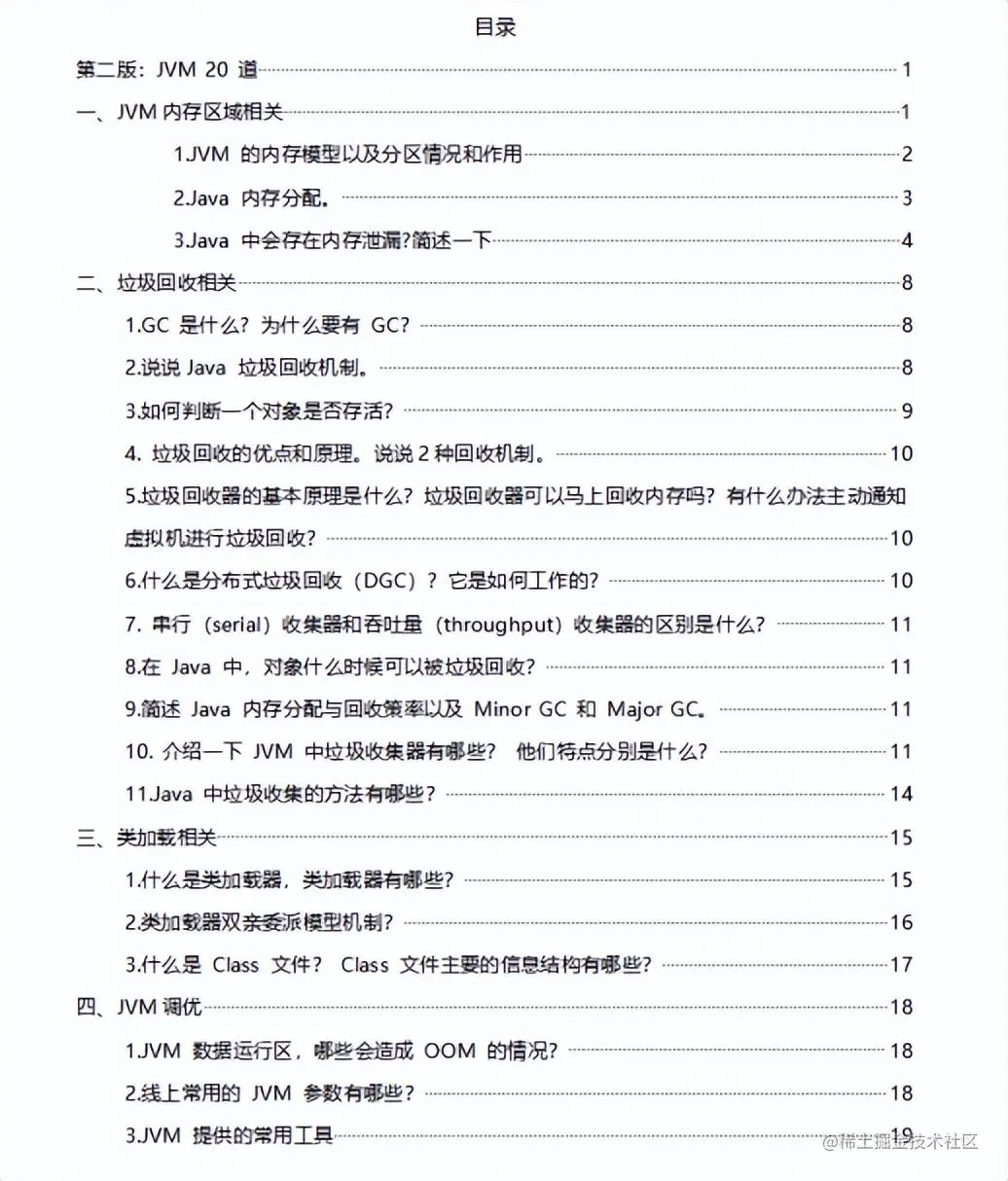 目录

第二版：JVM 20 道 1

一、JVM 内存区域相关 1

1.JVM 的内存模型以及分区情况和作用 2

2.Java 内存分配。 3

3.Java 中会存在内存泄漏?简述一下 4

二、垃圾回收相关 8

1.GC 是什么？为什么要有 GC？ 8

2.说说 Java 垃圾回收机制。 8

3.如何判断一个对象是否存活？ 9

4. 垃圾回收的优点和原理。说说 2 种回收机制。 10

5.垃圾回收器的基本原理是什么？垃圾回收器可以马上回收内存吗？有什么办法主动通知虚拟机进行垃圾回收？ 10

6.什么是分布式垃圾回收（DGC）？它是如何工作的？ 10

7. 串行（serial）收集器和吞吐量（throughput）收集器的区别是什么？ 11

8.在 Java 中，对象什么时候可以被垃圾回收？ 11

9.简述 Java 内存分配与回收策率以及 Minor GC 和 Major GC。 11

10. 介绍一下 JVM 中垃圾收集器有哪些？ 他们特点分别是什么？ 11

11.Java 中垃圾收集的方法有哪些？ 14

三、类加载相关 15

1.什么是类加载器，类加载器有哪些？ 15

2.类加载器双亲委派模型机制？ 16

3.什么是 Class 文件？ Class 文件主要的信息结构有哪些？ 17

四、JVM 调优 18

1.JVM 数据运行区，哪些会造成 OOM 的情况？ 18

2.线上常用的 JVM 参数有哪些？ 18

3.JVM 提供的常用工具 19

@稀土掘金技术社区